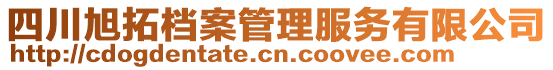 四川旭拓档案管理服务有限公司
http://cdogdentate.cn.coovee.com